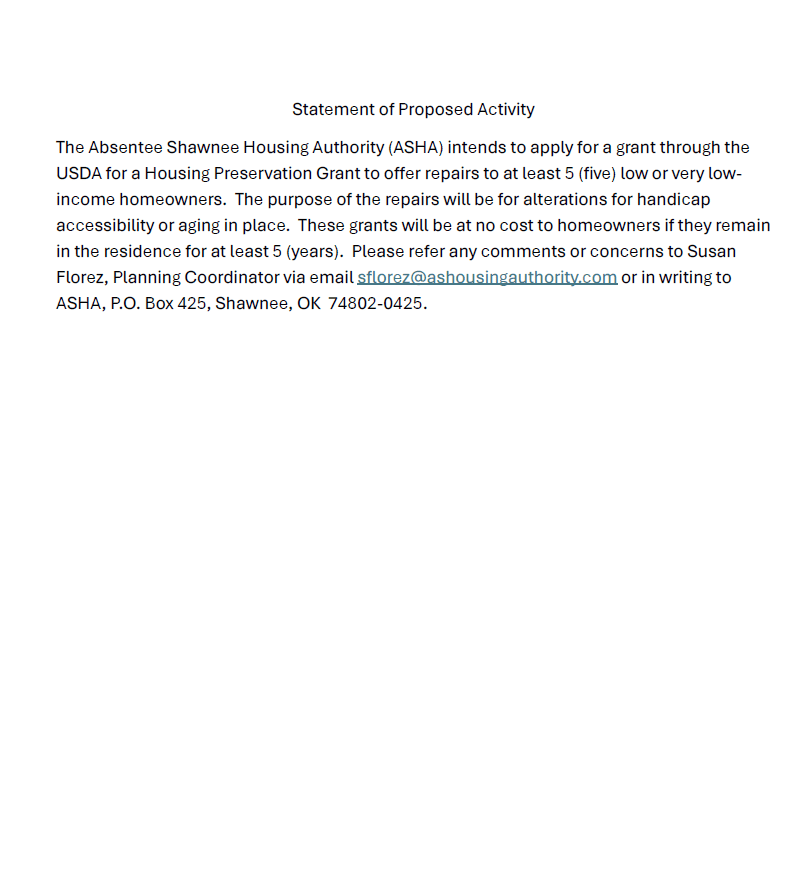 Statement of Proposed Activity

The Absentee Shawnee Housing Authority (ASHA) intends to apply for a grant through the USDA for a Housing Preservation Grant to offer repairs to at least 5 (five) low or very low-income homeowners. The purpose of the repairs will be for alterations for handicap accessibility or aging in place. These grants will be at no cost to homeowners if they remain in the residence for at least 5 (years). Please refer any comments or concerns to Susan Florez, Planning Coordinator via email sflorez@ashousingauthority.com or in writing to ASHA, P.O. Box 425, Shawnee, OK 74802-0425.